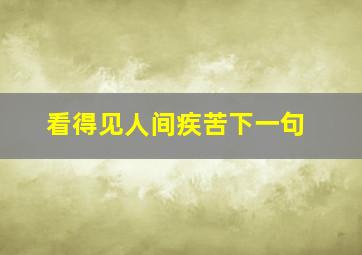 看得见人间疾苦下一句